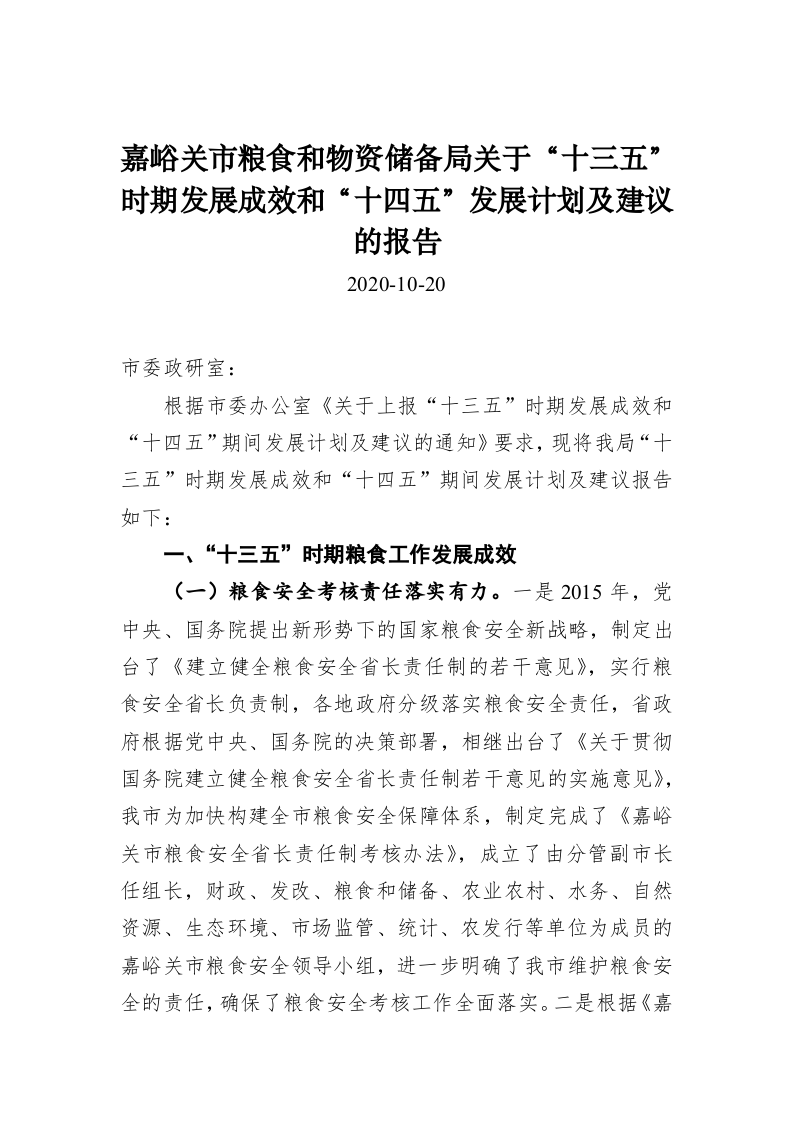 嘉峪关市粮食和物资储备局关于“十三五”时期发展成效和“十四五”发展计划及建议的报告

2020-10-20

市委政研室：

根据市委办公室《关于上报“十三五”时期发展成效和“十四五”期间发展计划及建议的通知》要求，现将我局“十三五”时期发展成效和“十四五”期间发展计划及建议报告如下：

一、“十三五”时期粮食工作发展成效

（一）粮食安全考核责任落实有力。一是 2015 年，党中央、国务院提出新形势下的国家粮食安全新战略，制定出台了《建立健全粮食安全省长责任制的若干意见》，实行粮食安全省长负责制，各地政府分级落实粮食安全责任，省政府根据党中央、国务院的决策部署，相继出台了《关于贯彻国务院建立健全粮食安全省长责任制若干意见的实施意见》，我市为加快构建全市粮食安全保障体系，制定完成了《嘉峪关市粮食安全省长责任制考核办法》，成立了由分管副市长任组长，财政、发改、粮食和储备、农业农村、水务、自然资源、生态环境、市场监管、统计、农发行等单位为成员的嘉峪关市粮食安全领导小组，进一步明确了我市维护粮食安全的责任，确保了粮食安全考核工作全面落实。二是根据《嘉